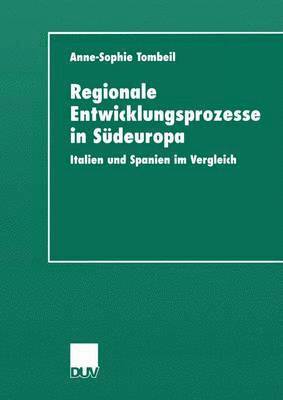 Anne-Sophie Tombeil

Regionale Entwicklungsprozesse in Südeuropa

Italien und Spanien im Vergleich

DUV